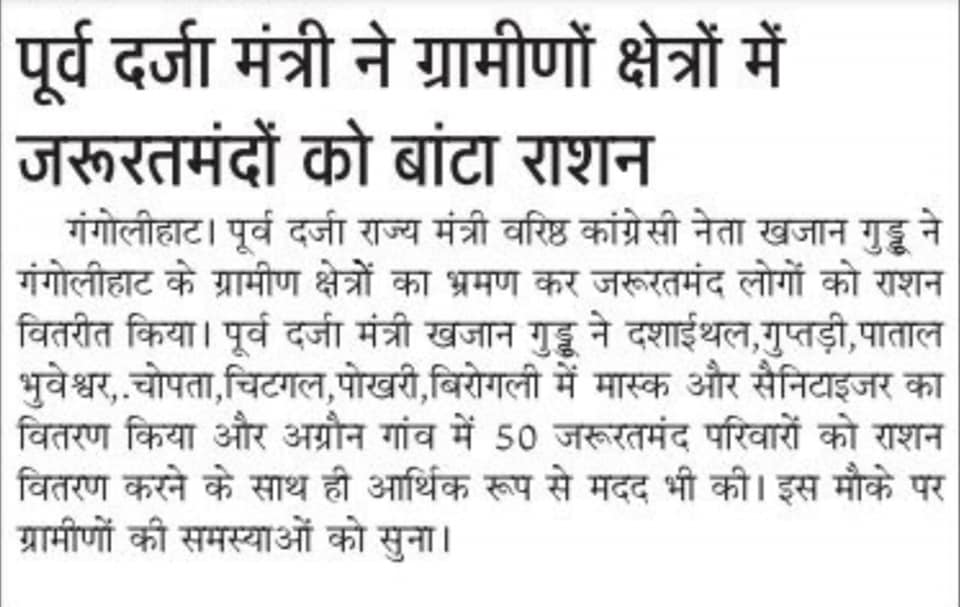 पूर्व दर्जा मंत्री ने ग्रामीणों क्षेत्रों में जरूरतमंदों को बांटा राशन

गंगोलीहाट। पूर्व दर्जा राज्य मंत्री वरिष्ठ कांग्रेसी नेता खजान गुड्डू ने गंगोलीहाट के ग्रामीण क्षेत्रों का भ्रमण कर जरूरतमंद लोगों को राशन वितरीत किया। पूर्व दर्जा मंत्री खजान गुड्डू ने दशाईथल,गुप्तड़ी,पाताल भुवेश्वर,.चोपता,चिटगल,पोखरी,बिरोगली में मास्क और सैनिटाइजर का वितरण किया और अग्रौन गांव में 50 जरूरतमंद परिवारों को राशन वितरण करने के साथ ही आर्थिक रूप से मदद भी की। इस मौके पर ग्रामीणों की समस्याओं को सुना।